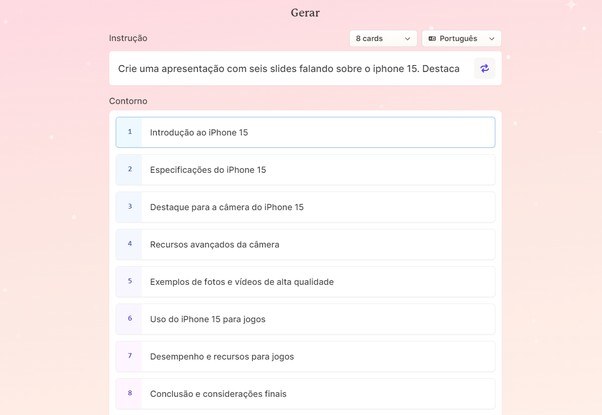 Gerar

Instrução

8 cards

Português

Crie uma apresentação com seis slides falando sobre o iphone 15. Destaca

Contorno

1 Introdução ao iPhone 15

2 Especificações do iPhone 15

3 Destaque para a câmera do iPhone 15

4 Recursos avançados da câmera

5 Exemplos de fotos e vídeos de alta qualidade

6 Uso do iPhone 15 para jogos

7 Desempenho e recursos para jogos

8 Conclusão e considerações finais